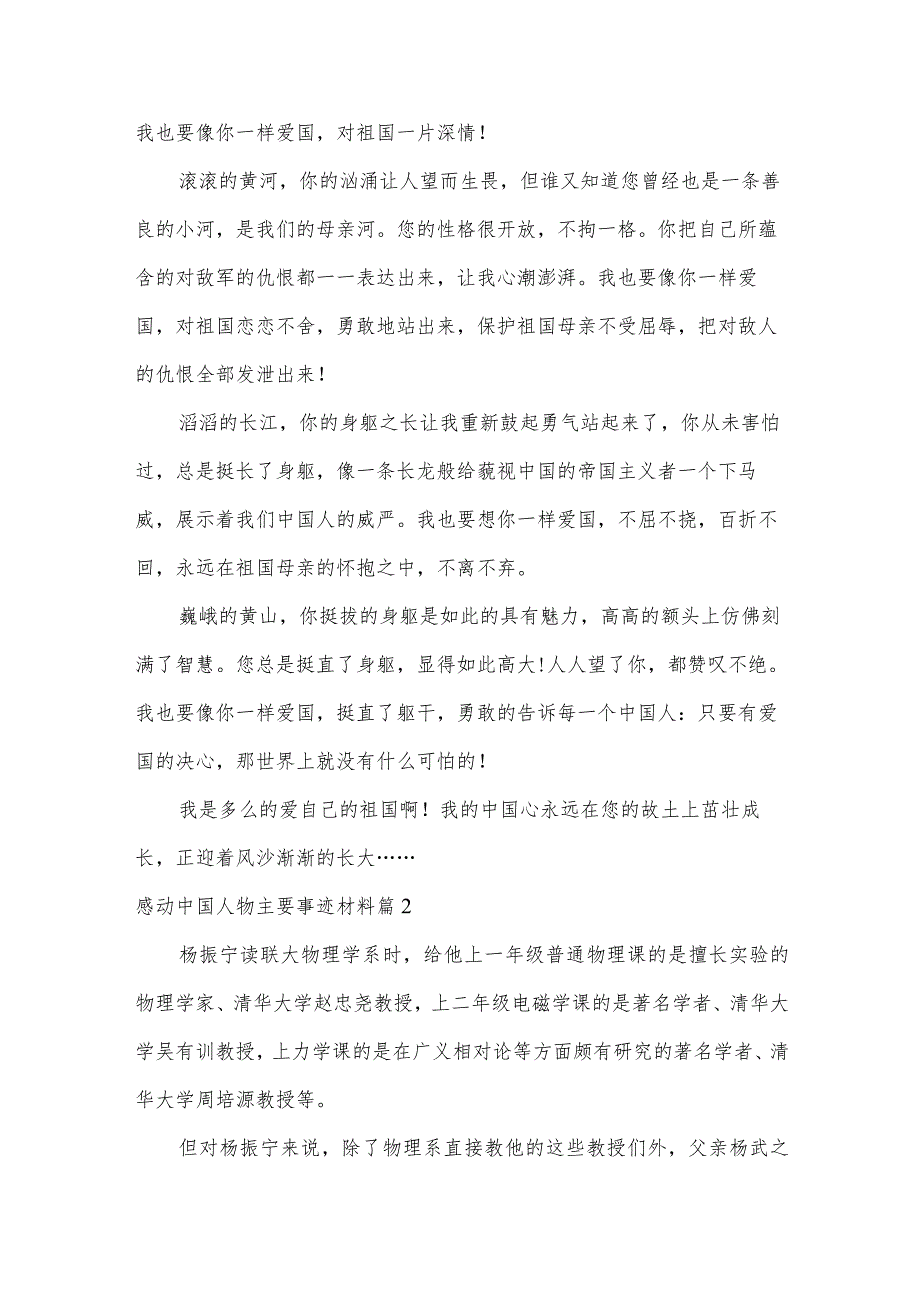 我也要像你一样爱国，对祖国一片深情！

滚滚的黄河，你的汹涌让人望而生畏，但谁又知道您曾经也是一条善良的小河，是我们的母亲河。您的性格很开放，不拘一格。你把自己所蕴含的对敌军的仇恨都一一表达出来，让我心潮澎湃。我也要像你一样爱国，对祖国恋恋不舍，勇敢地站出来，保护祖国母亲不受屈辱，把对敌人的仇恨全部发泄出来！

滔滔的长江，你的身躯之长让我重新鼓起勇气站起来了，你从未害怕过，总是挺长了身躯，像一条长龙般给藐视中国的帝国主义者一个下马威，展示着我们中国人的威严。我也要想你一样爱国，不屈不挠，百折不回，永远在祖国母亲的怀抱之中，不离不弃。

巍峨的黄山，你挺拔的身躯是如此的具有魅力，高高的额头上仿佛刻满了智慧。您总是挺直了身躯，显得如此高大!人人望了你，都赞叹不绝。我也要像你一样爱国，挺直了躯干，勇敢的告诉每一个中国人：只要有爱国的决心，那世界上就没有什么可怕的！

我是多么的爱自己的祖国啊！我的中国心永远在您的故土上茁壮成长，正迎着风沙渐渐的长大……

感动中国人物主要事迹材料篇2

杨振宁读联大物理学系时，给他上一年级普通物理课的是擅长实验的物理学家、清华大学赵忠尧教授，上二年级电磁学课的是著名学者、清华大学吴有训教授，上力学课的是在广义相对论等方面颇有研究的著名学者、清华大学周培源教授等。

但对杨振宁来说，除了物理系直接教他的这些教授们外，父亲杨武之